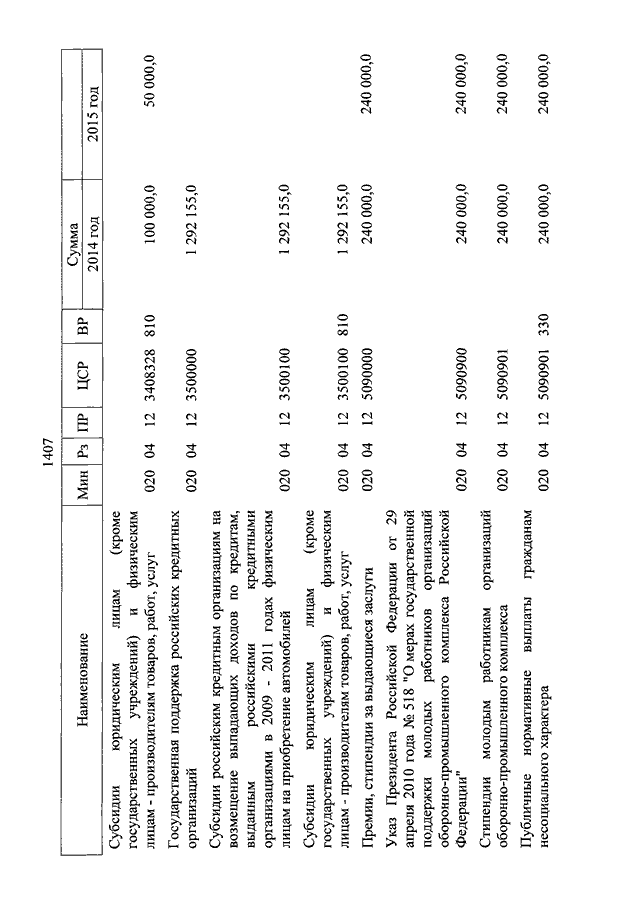 1407

| Наименование | Мин | Рз | ПР | ЦСР | ВР | Сумма 2014 год | Сумма 2015 год |
|---|---|---|---|---|---|---|---|
| Субсидии юридическим лицам (кроме государственных учреждений) и физическим лицам - производителям товаров, работ, услуг | 020 | 04 | 12 | 3408328 | 810 | 100 000,0 | 50 000,0 |
| Государственная поддержка российских кредитных организаций | 020 | 04 | 12 | 3500000 | | 1 292 155,0 | |
| Субсидии российским кредитным организациям на возмещение выпадающих доходов по кредитам, выданным российскими кредитными организациями в 2009 - 2011 годах физическим лицам на приобретение автомобилей | 020 | 04 | 12 | 3500100 | | 1 292 155,0 | |
| Субсидии юридическим лицам (кроме государственных учреждений) и физическим лицам - производителям товаров, работ, услуг | 020 | 04 | 12 | 3500100 | 810 | 1 292 155,0 | |
| Премии, стипендии за выдающиеся заслуги | 020 | 04 | 12 | 5090000 | | 240 000,0 | 240 000,0 |
| Указ Президента Российской Федерации от 29 апреля 2010 года № 518 "О мерах государственной поддержки молодых работников организаций оборонно-промышленного комплекса Российской Федерации" | 020 | 04 | 12 | 5090900 | | 240 000,0 | 240 000,0 |
| Стипендии молодым работникам организаций оборонно-промышленного комплекса | 020 | 04 | 12 | 5090901 | | 240 000,0 | 240 000,0 |
| Публичные нормативные выплаты гражданам несоциального характера | 020 | 04 | 12 | 5090901 | 330 | 240 000,0 | 240 000,0 |